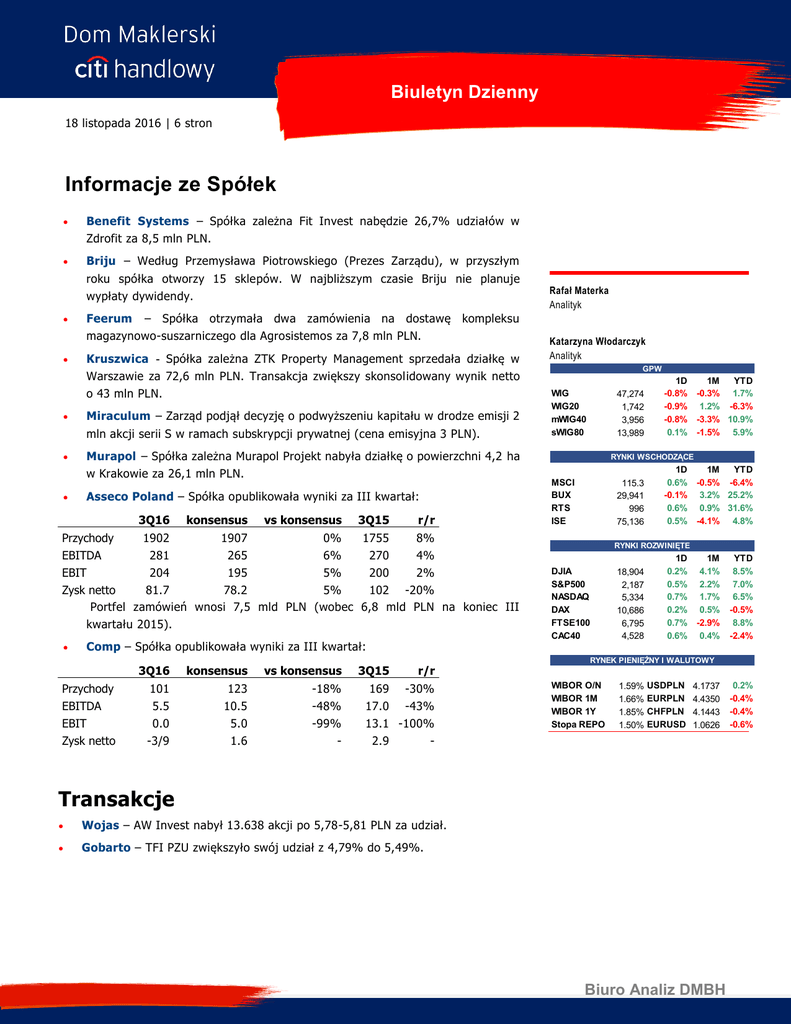 Dom Maklerski
citi handlowy

Biuletyn Dzienny

18 listopada 2016 | 6 stron

Informacje ze Spółek

• Benefit Systems – Spółka zależna Fit Invest nabędzie 26,7% udziałów w Zdrofit za 8,5 mln PLN.

• Briju – Według Przemysława Piotrowskiego (Prezes Zarządu), w przyszłym roku spółka otworzy 15 sklepów. W najbliższym czasie Briju nie planuje wypłaty dywidendy.

• Feerum – Spółka otrzymała dwa zamówienia na dostawę kompleksu magazynowo-suszarniczego dla Agrosistemos za 7,8 mln PLN.

• Kruszwica - Spółka zależna ZTK Property Management sprzedała działkę w Warszawie za 72,6 mln PLN. Transakcja zwiększy skonsolidowany wynik netto o 43 mln PLN.

• Miraculum – Zarząd podjął decyzję o podwyższeniu kapitału w drodze emisji 2 mln akcji serii S w ramach subskrypcji prywatnej (cena emisyjna 3 PLN).

• Murapol – Spółka zależna Murapol Projekt nabyła działkę o powierzchni 4,2 ha w Krakowie za 26,1 mln PLN.

• Asseco Poland – Spółka opublikowała wyniki za III kwartał:

| | 3Q16 | konsensus | vs konsensus | 3Q15 | r/r |
|---|---|---|---|---|---|
| Przychody | 1902 | 1907 | 0% | 1755 | 8% |
| EBITDA | 281 | 265 | 6% | 270 | 4% |
| EBIT | 204 | 195 | 5% | 200 | 2% |
| Zysk netto | 81.7 | 78.2 | 5% | 102 | -20% |

Portfel zamówień wnosi 7,5 mld PLN (wobec 6,8 mld PLN na koniec III kwartału 2015).

• Comp – Spółka opublikowała wyniki za III kwartał:

| | 3Q16 | konsensus | vs konsensus | 3Q15 | r/r |
|---|---|---|---|---|---|
| Przychody | 101 | 123 | -18% | 169 | -30% |
| EBITDA | 5.5 | 10.5 | -48% | 17.0 | -43% |
| EBIT | 0.0 | 5.0 | -99% | 13.1 | -100% |
| Zysk netto | -3/9 | 1.6 | - | 2.9 | - |

Transakcje

• Wojas – AW Invest nabył 13.638 akcji po 5,78-5,81 PLN za udział.

• Gobarto – TFI PZU zwiększyło swój udział z 4,79% do 5,49%.

Rafał Materka
Analityk

Katarzyna Włodarczyk
Analityk

GPW

| | | 1D | 1M | YTD |
|---|---|---|---|---|
| WIG | 47,274 | -0.8% | -0.3% | 1.7% |
| WIG20 | 1,742 | -0.9% | 1.2% | -6.3% |
| mWIG40 | 3,956 | -0.8% | -3.3% | 10.9% |
| sWIG80 | 13,989 | 0.1% | -1.5% | 5.9% |

RYNKI WSCHODZĄCE

| | | 1D | 1M | YTD |
|---|---|---|---|---|
| MSCI | 115.3 | 0.6% | -0.5% | -6.4% |
| BUX | 29,941 | -0.1% | 3.2% | 25.2% |
| RTS | 996 | 0.6% | 0.9% | 31.6% |
| ISE | 75,136 | 0.5% | -4.1% | 4.8% |

RYNKI ROZWINIĘTE

| | | 1D | 1M | YTD |
|---|---|---|---|---|
| DJIA | 18,904 | 0.2% | 4.1% | 8.5% |
| S&P500 | 2,187 | 0.5% | 2.2% | 7.0% |
| NASDAQ | 5,334 | 0.7% | 1.7% | 6.5% |
| DAX | 10,686 | 0.2% | 0.5% | -0.5% |
| FTSE100 | 6,795 | 0.7% | -2.9% | 8.8% |
| CAC40 | 4,528 | 0.6% | 0.4% | -2.4% |

RYNEK PIENIĘŻNY I WALUTOWY

| | | | | |
|---|---|---|---|---|
| WIBOR O/N | 1.59% | USDPLN | 4.1737 | 0.2% |
| WIBOR 1M | 1.66% | EURPLN | 4.4350 | -0.4% |
| WIBOR 1Y | 1.85% | CHFPLN | 4.1443 | -0.4% |
| Stopa REPO | 1.50% | EURUSD | 1.0626 | -0.6% |

Biuro Analiz DMBH